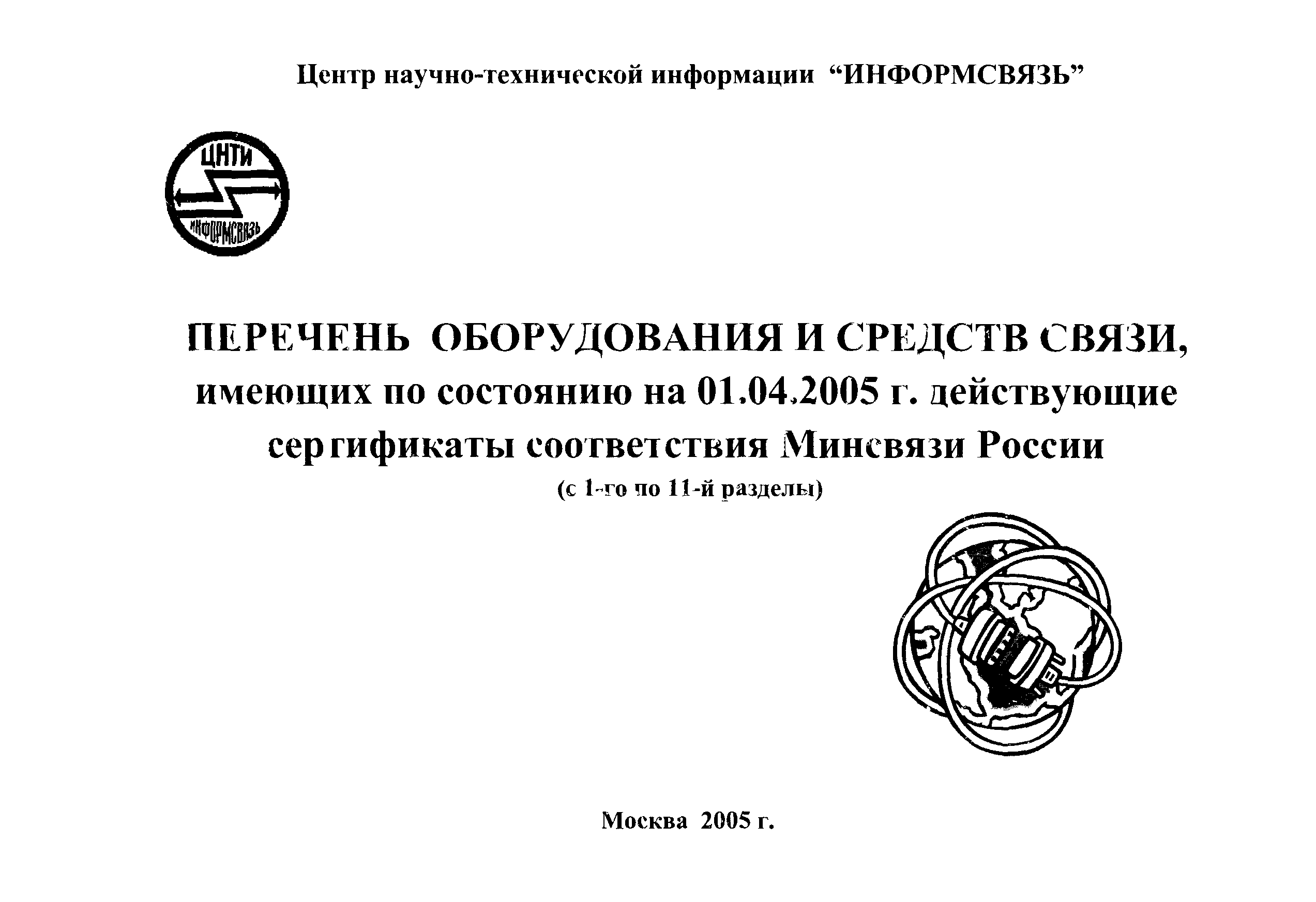 Центр научно-технической информации “ИНФОРМСВЯЗЬ”

ЦНТИ
ИНФОРМСВЯЗЬ

ПЕРЕЧЕНЬ ОБОРУДОВАНИЯ И СРЕДСТВ СВЯЗИ, имеющих по состоянию на 01.04.2005 г. действующие сертификаты соответствия Минсвязи России
(с 1-го по 11-й разделы)

Москва 2005 г.